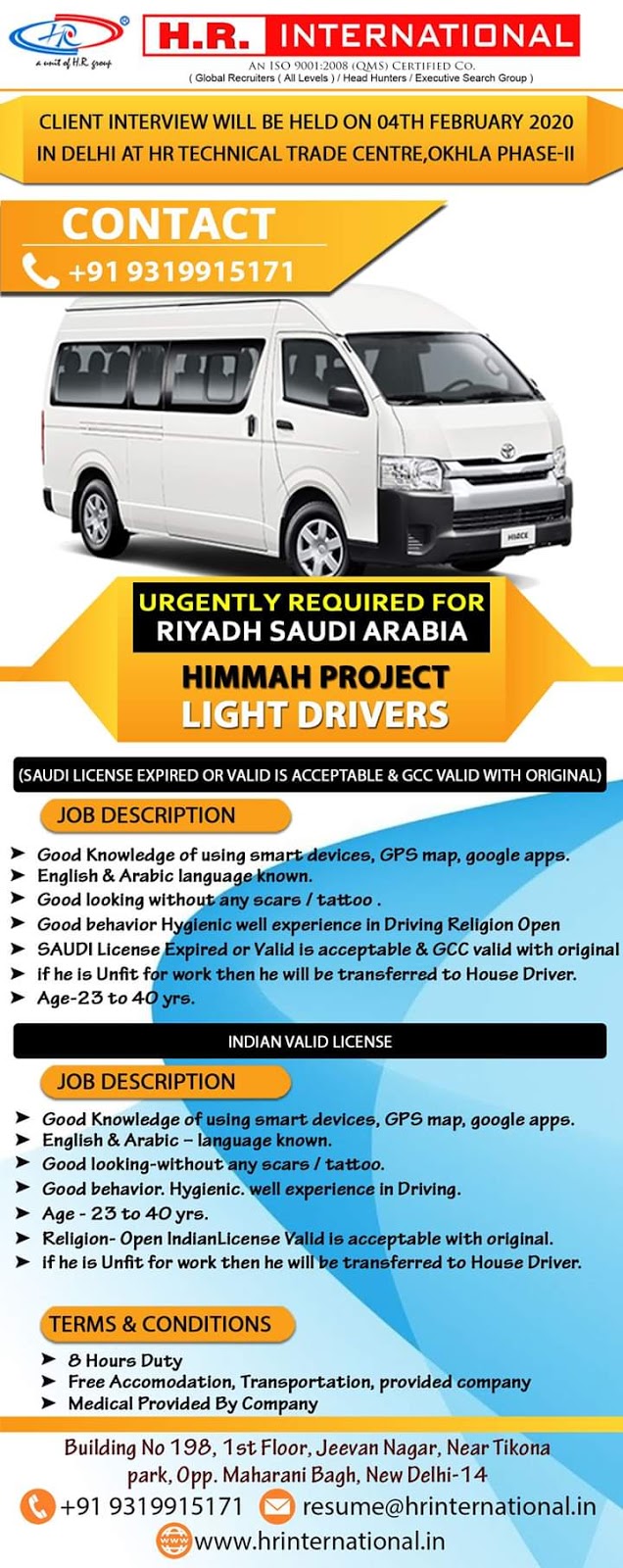 HR
a unit of H.R. group

H.R. INTERNATIONAL
AN ISO 9001:2008 (QMS) CERTIFIED CO.
( Global Recruiters ( All Levels ) / Head Hunters / Executive Search Group )

CLIENT INTERVIEW WILL BE HELD ON 04TH FEBRUARY 2020 IN DELHI AT HR TECHNICAL TRADE CENTRE,OKHLA PHASE-II

CONTACT
+91 9319915171

HIACE

URGENTLY REQUIRED FOR
RIYADH SAUDI ARABIA
HIMMAH PROJECT
LIGHT DRIVERS

(SAUDI LICENSE EXPIRED OR VALID IS ACCEPTABLE & GCC VALID WITH ORIGINAL)

JOB DESCRIPTION

➤ Good Knowledge of using smart devices, GPS map, google apps.
➤ English & Arabic language known.
➤ Good looking without any scars / tattoo .
➤ Good behavior Hygienic well experience in Driving Religion Open
➤ SAUDI License Expired or Valid is acceptable & GCC valid with original
➤ if he is Unfit for work then he will be transferred to House Driver.
➤ Age-23 to 40 yrs.

INDIAN VALID LICENSE

JOB DESCRIPTION

➤ Good Knowledge of using smart devices, GPS map, google apps.
➤ English & Arabic – language known.
➤ Good looking-without any scars / tattoo.
➤ Good behavior. Hygienic. well experience in Driving.
➤ Age - 23 to 40 yrs.
➤ Religion- Open IndianLicense Valid is acceptable with original.
➤ if he is Unfit for work then he will be transferred to House Driver.

TERMS & CONDITIONS

➤ 8 Hours Duty
➤ Free Accomodation, Transportation, provided company
➤ Medical Provided By Company

Building No 198, 1st Floor, Jeevan Nagar, Near Tikona park, Opp. Maharani Bagh, New Delhi-14
+91 9319915171 resume@hrinternational.in
www.hrinternational.in